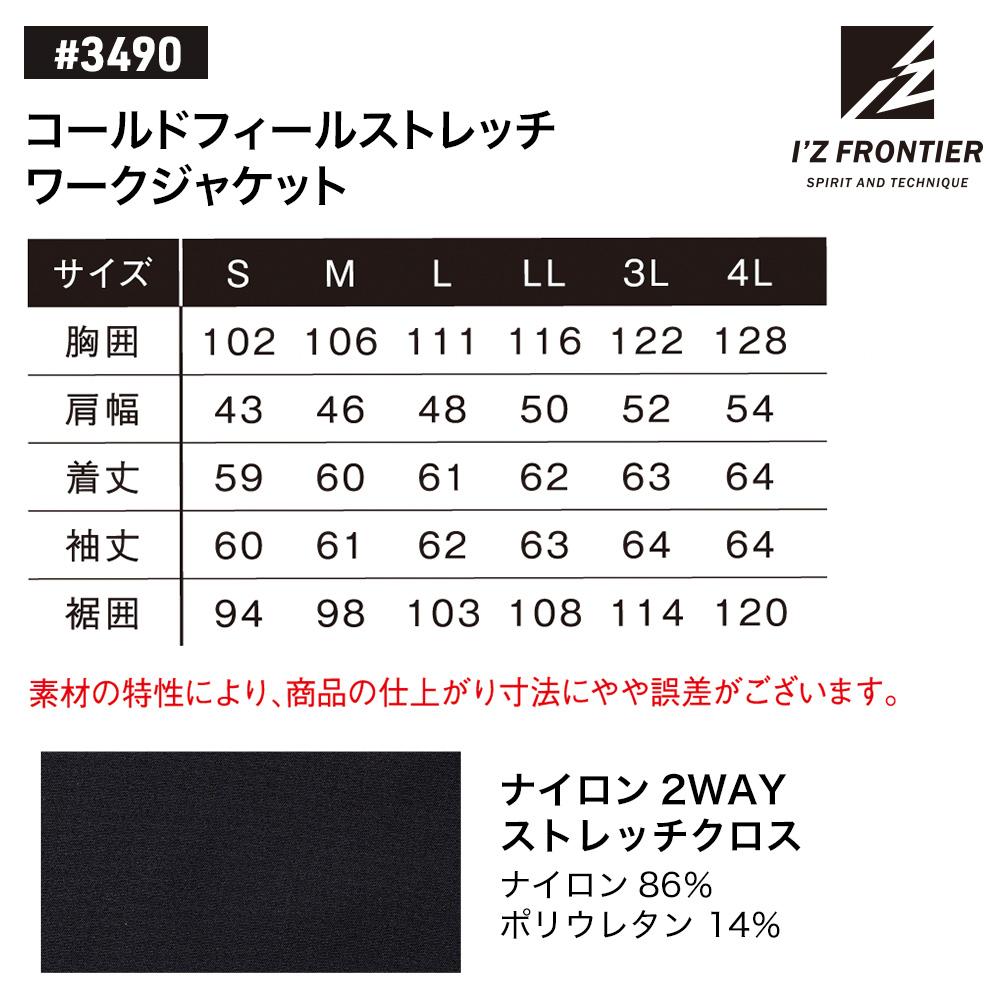 #3490

コールドフィールストレッチ
ワークジャケット

I'Z FRONTIER
SPIRIT AND TECHNIQUE

| サイズ | S | M | L | LL | 3L | 4L |
|---|---|---|---|---|---|---|
| 胸囲 | 102 | 106 | 111 | 116 | 122 | 128 |
| 肩幅 | 43 | 46 | 48 | 50 | 52 | 54 |
| 着丈 | 59 | 60 | 61 | 62 | 63 | 64 |
| 袖丈 | 60 | 61 | 62 | 63 | 64 | 64 |
| 裾囲 | 94 | 98 | 103 | 108 | 114 | 120 |

素材の特性により、商品の仕上がり寸法にやや誤差がございます。

ナイロン 2WAY
ストレッチクロス
ナイロン 86%
ポリウレタン 14%